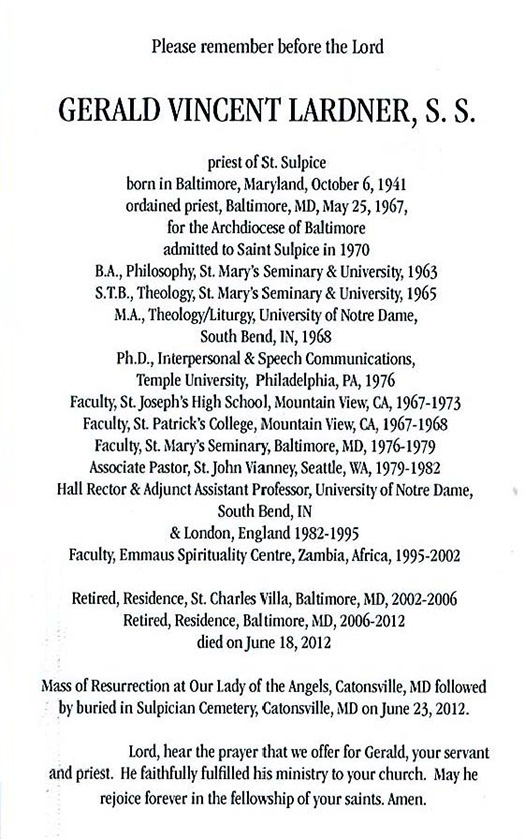 Please remember before the Lord

GERALD VINCENT LARDNER, S. S.

priest of St. Sulpice
born in Baltimore, Maryland, October 6, 1941
ordained priest, Baltimore, MD, May 25, 1967,
for the Archdiocese of Baltimore
admitted to Saint Sulpice in 1970
B.A., Philosophy, St. Mary's Seminary & University, 1963
S.T.B., Theology, St. Mary's Seminary & University, 1965
M.A., Theology/Liturgy, University of Notre Dame,
South Bend, IN, 1968
Ph.D., Interpersonal & Speech Communications,
Temple University, Philadelphia, PA, 1976
Faculty, St. Joseph's High School, Mountain View, CA, 1967-1973
Faculty, St. Patrick's College, Mountain View, CA, 1967-1968
Faculty, St. Mary's Seminary, Baltimore, MD, 1976-1979
Associate Pastor, St. John Vianney, Seattle, WA, 1979-1982
Hall Rector & Adjunct Assistant Professor, University of Notre Dame,
South Bend, IN
& London, England 1982-1995
Faculty, Emmaus Spirituality Centre, Zambia, Africa, 1995-2002

Retired, Residence, St. Charles Villa, Baltimore, MD, 2002-2006
Retired, Residence, Baltimore, MD, 2006-2012
died on June 18, 2012

Mass of Resurrection at Our Lady of the Angels, Catonsville, MD followed by buried in Sulpician Cemetery, Catonsville, MD on June 23, 2012.

Lord, hear the prayer that we offer for Gerald, your servant and priest. He faithfully fulfilled his ministry to your church. May he rejoice forever in the fellowship of your saints. Amen.